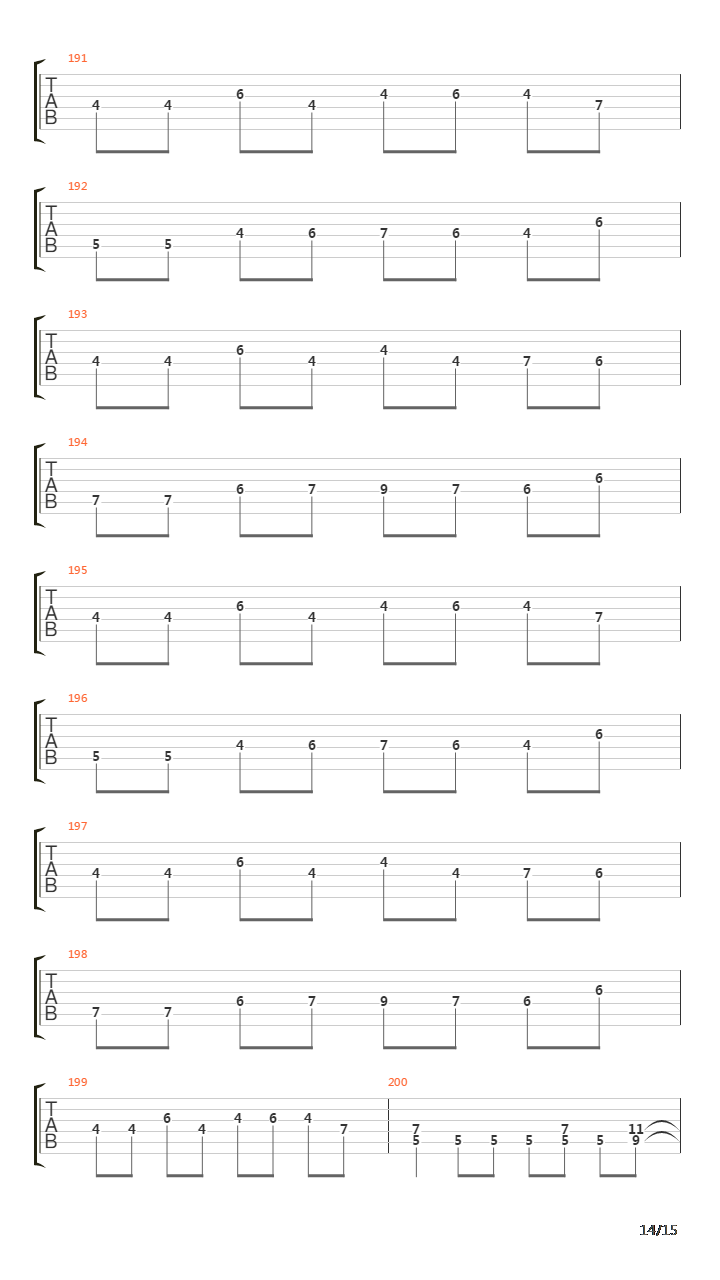 191
T
A
B
4 4 6 4 4 6 4 7

192
T
A
B
5 5 4 6 7 6 4 6

193
T
A
B
4 4 6 4 4 4 7 6

194
T
A
B
7 7 6 7 9 7 6 6

195
T
A
B
4 4 6 4 4 6 4 7

196
T
A
B
5 5 4 6 7 6 4 6

197
T
A
B
4 4 6 4 4 4 7 6

198
T
A
B
7 7 6 7 9 7 6 6

199
T
A
B
4 4 6 4 4 6 4 7

200
7
5 5 5 5 7
5 5 11
9

14/15